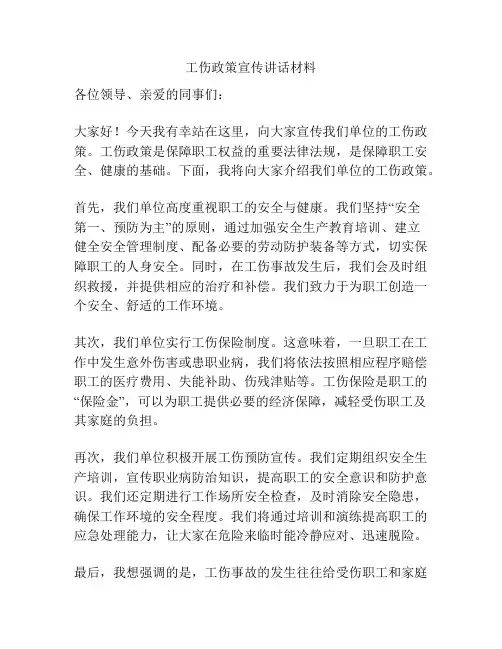 工伤政策宣传讲话材料

各位领导、亲爱的同事们：

大家好！今天我有幸站在这里，向大家宣传我们单位的工伤政策。工伤政策是保障职工权益的重要法律法规，是保障职工安全、健康的基础。下面，我将向大家介绍我们单位的工伤政策。

首先，我们单位高度重视职工的安全与健康。我们坚持“安全第一、预防为主”的原则，通过加强安全生产教育培训、建立健全安全管理制度、配备必要的劳动防护装备等方式，切实保障职工的人身安全。同时，在工伤事故发生后，我们会及时组织救援，并提供相应的治疗和补偿。我们致力于为职工创造一个安全、舒适的工作环境。

其次，我们单位实行工伤保险制度。这意味着，一旦职工在工作中发生意外伤害或患职业病，我们将依法按照相应程序赔偿职工的医疗费用、失能补助、伤残津贴等。工伤保险是职工的“保险金”，可以为职工提供必要的经济保障，减轻受伤职工及其家庭的负担。

再次，我们单位积极开展工伤预防宣传。我们定期组织安全生产培训，宣传职业病防治知识，提高职工的安全意识和防护意识。我们还定期进行工作场所安全检查，及时消除安全隐患，确保工作环境的安全程度。我们将通过培训和演练提高职工的应急处理能力，让大家在危险来临时能冷静应对、迅速脱险。

最后，我想强调的是，工伤事故的发生往往给受伤职工和家庭